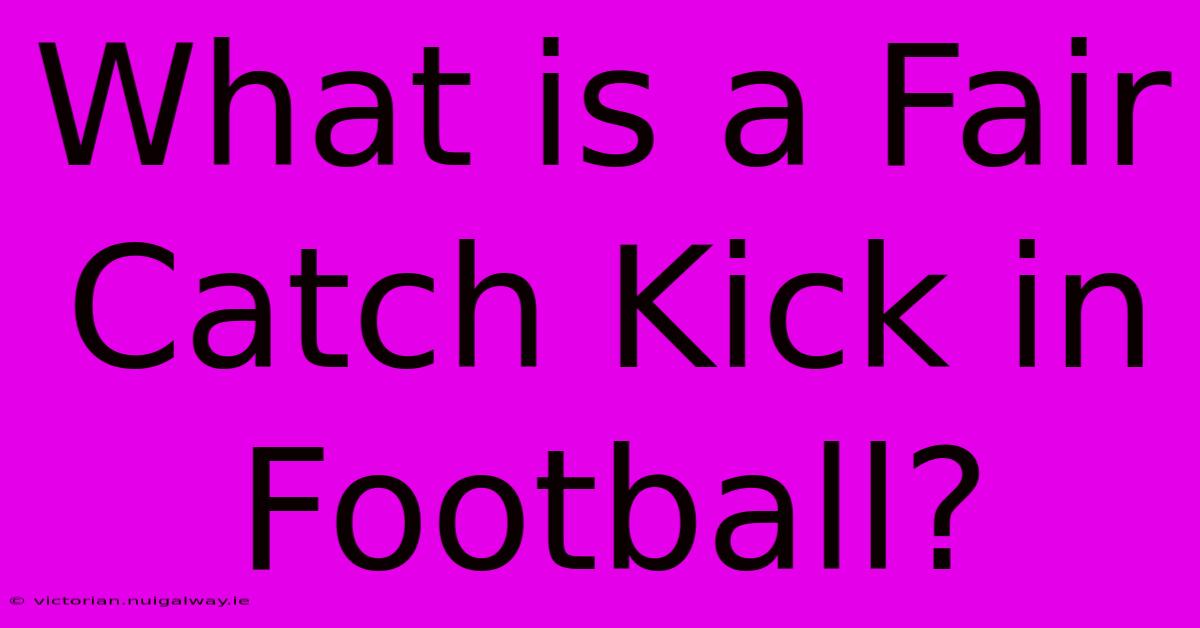 What is a Fair Catch Kick in Football?

© victorian.nuigalway.ie